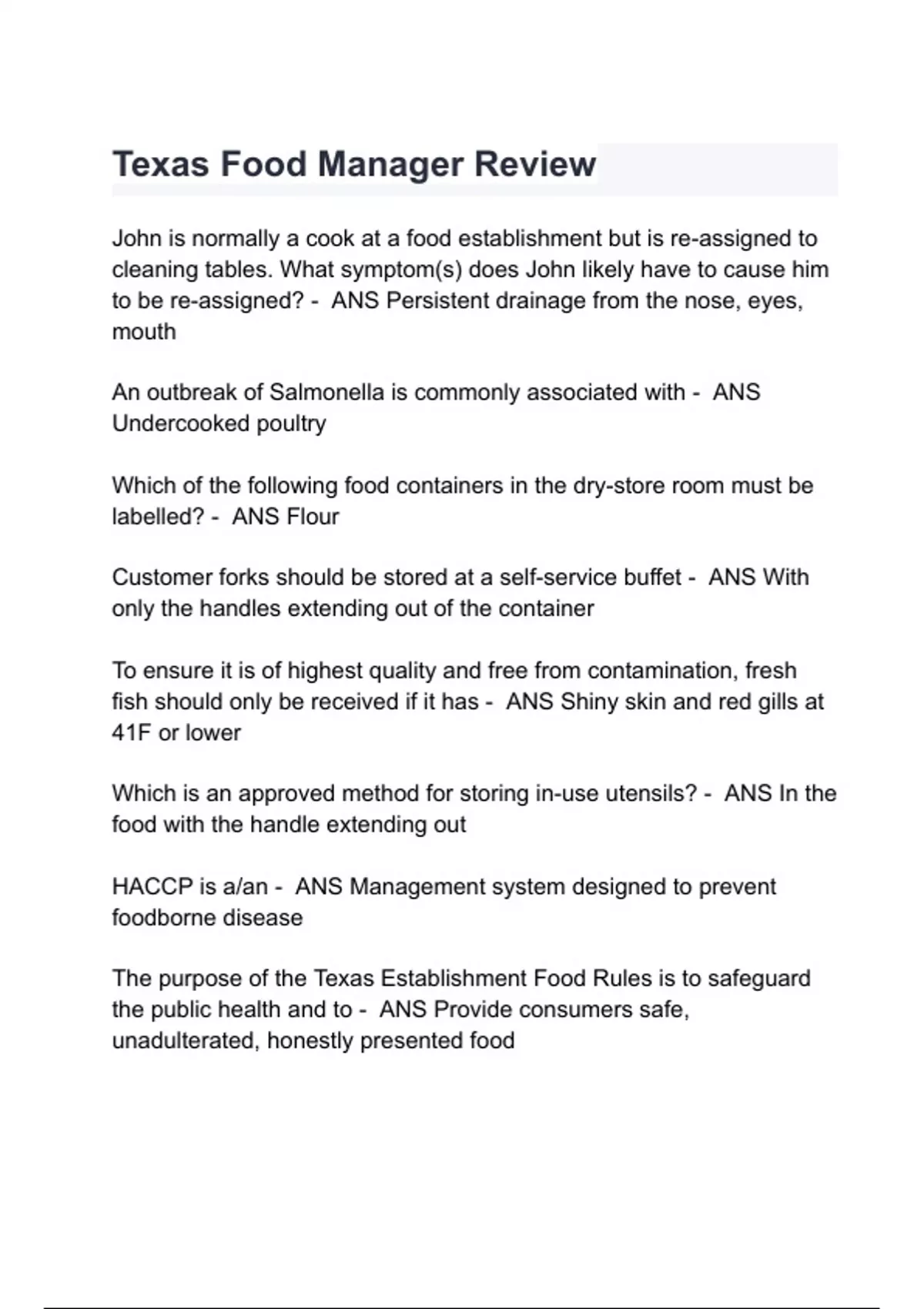 Texas Food Manager Review

John is normally a cook at a food establishment but is re-assigned to cleaning tables. What symptom(s) does John likely have to cause him to be re-assigned? - ANS Persistent drainage from the nose, eyes, mouth

An outbreak of Salmonella is commonly associated with - ANS Undercooked poultry

Which of the following food containers in the dry-store room must be labelled? - ANS Flour

Customer forks should be stored at a self-service buffet - ANS With only the handles extending out of the container

To ensure it is of highest quality and free from contamination, fresh fish should only be received if it has - ANS Shiny skin and red gills at 41F or lower

Which is an approved method for storing in-use utensils? - ANS In the food with the handle extending out

HACCP is a/an - ANS Management system designed to prevent foodborne disease

The purpose of the Texas Establishment Food Rules is to safeguard the public health and to - ANS Provide consumers safe, unadulterated, honestly presented food